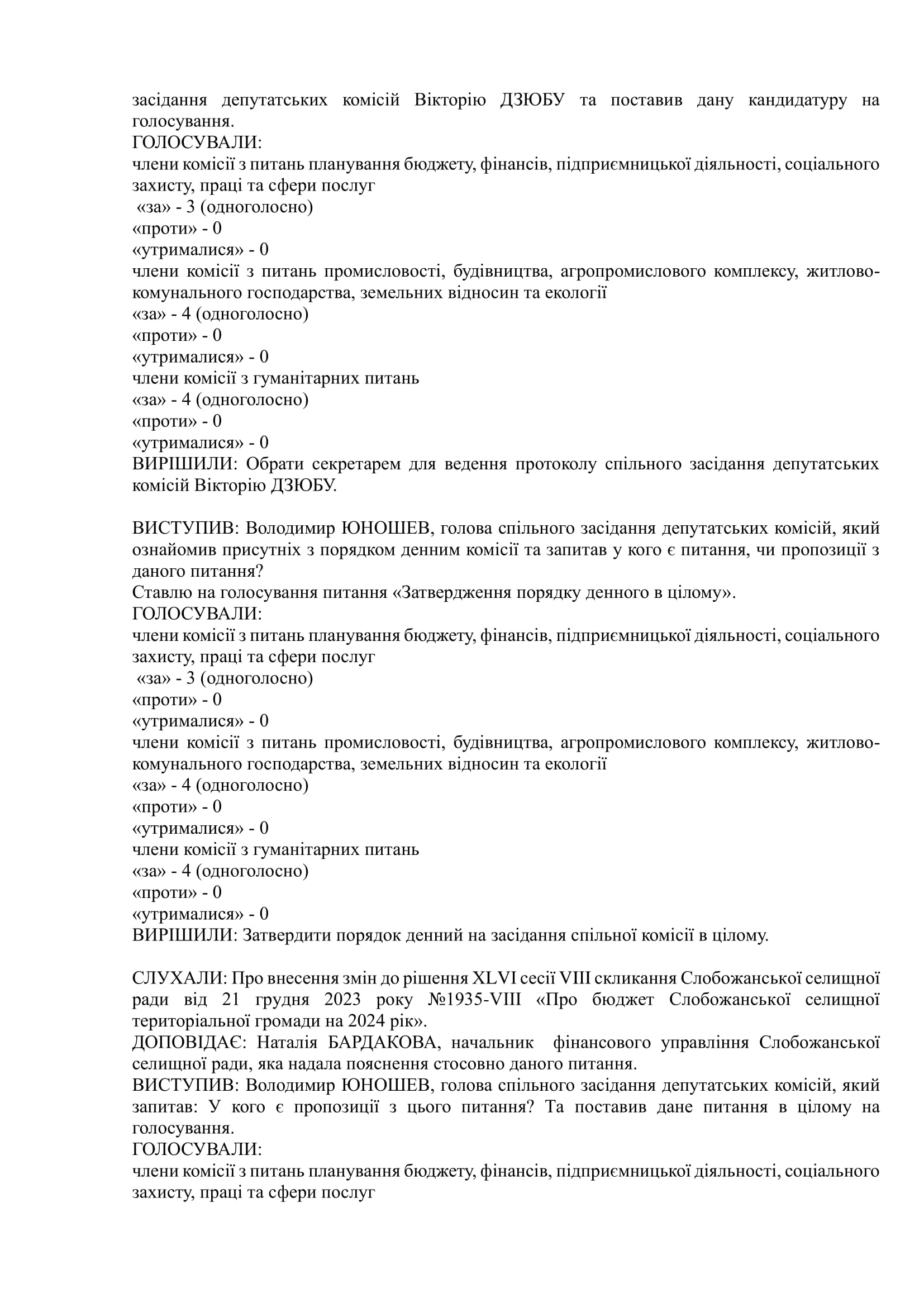 засідання депутатських комісій Вікторію ДЗЮБУ та поставив дану кандидатуру на голосування.
ГОЛОСУВАЛИ:
члени комісії з питань планування бюджету, фінансів, підприємницької діяльності, соціального захисту, праці та сфери послуг
«за» - 3 (одноголосно)
«проти» - 0
«утрималися» - 0
члени комісії з питань промисловості, будівництва, агропромислового комплексу, житлово-комунального господарства, земельних відносин та екології
«за» - 4 (одноголосно)
«проти» - 0
«утрималися» - 0
члени комісії з гуманітарних питань
«за» - 4 (одноголосно)
«проти» - 0
«утрималися» - 0
ВИРІШИЛИ: Обрати секретарем для ведення протоколу спільного засідання депутатських комісій Вікторію ДЗЮБУ.

ВИСТУПИВ: Володимир ЮНОШЕВ, голова спільного засідання депутатських комісій, який ознайомив присутніх з порядком денним комісії та запитав у кого є питання, чи пропозиції з даного питання?
Ставлю на голосування питання «Затвердження порядку денного в цілому».
ГОЛОСУВАЛИ:
члени комісії з питань планування бюджету, фінансів, підприємницької діяльності, соціального захисту, праці та сфери послуг
«за» - 3 (одноголосно)
«проти» - 0
«утрималися» - 0
члени комісії з питань промисловості, будівництва, агропромислового комплексу, житлово-комунального господарства, земельних відносин та екології
«за» - 4 (одноголосно)
«проти» - 0
«утрималися» - 0
члени комісії з гуманітарних питань
«за» - 4 (одноголосно)
«проти» - 0
«утрималися» - 0
ВИРІШИЛИ: Затвердити порядок денний на засідання спільної комісії в цілому.

СЛУХАЛИ: Про внесення змін до рішення XLVI сесії VIII скликання Слобожанської селищної ради від 21 грудня 2023 року №1935-VIII «Про бюджет Слобожанської селищної територіальної громади на 2024 рік».
ДОПОВІДАЄ: Наталія БАРДАКОВА, начальник фінансового управління Слобожанської селищної ради, яка надала пояснення стосовно даного питання.
ВИСТУПИВ: Володимир ЮНОШЕВ, голова спільного засідання депутатських комісій, який запитав: У кого є пропозиції з цього питання? Та поставив дане питання в цілому на голосування.
ГОЛОСУВАЛИ:
члени комісії з питань планування бюджету, фінансів, підприємницької діяльності, соціального захисту, праці та сфери послуг